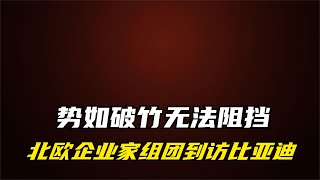 势如破竹无法阻挡

北欧企业家组团到访比亚迪